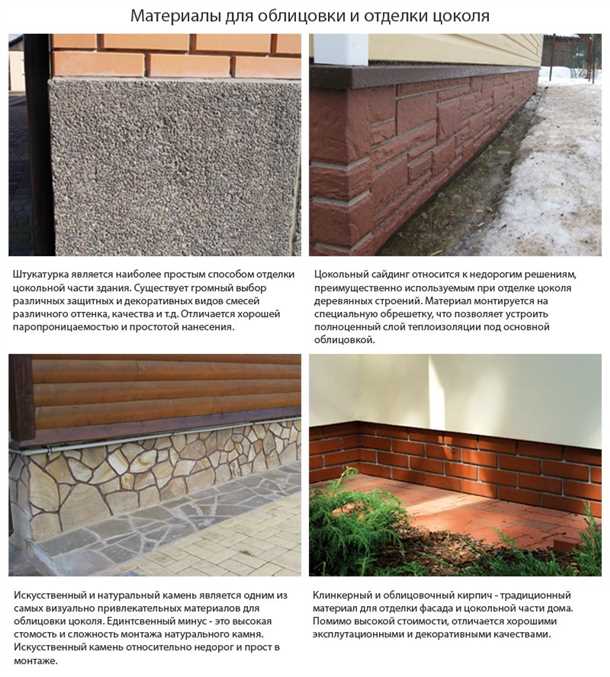 Материалы для облицовки и отделки цоколя

Штукатурка является наиболее простым способом отделки цокольной части здания. Существует громный выбор различных защитных и декоративных видов смесей различного оттенка, качества и т.д. Отличается хорошей паропроницаемостью и простотой нанесения.

Цокольный сайдинг относится к недорогим решениям, преимущественно используемым при отделке цоколя деревянных строений. Материал монтируется на специальную обрешетку, что позволяет устроить полноценный слой теплоизоляции под основной облицовкой.

Искусственный и натуральный камень является одним из самых визуально привлекательных материалов для облицовки цоколя. Единтсвенный минус - это высокая стомость и сложность монтажа натурального камня. Искусственный камень относительно недорог и прост в монтаже.

Клинкерный и облицовочный кирпич - традиционный материал для отделки фасада и цокольной части дома. Помимо высокой стоимости, отличается хорошими эксплутационными и декоративными качествами.